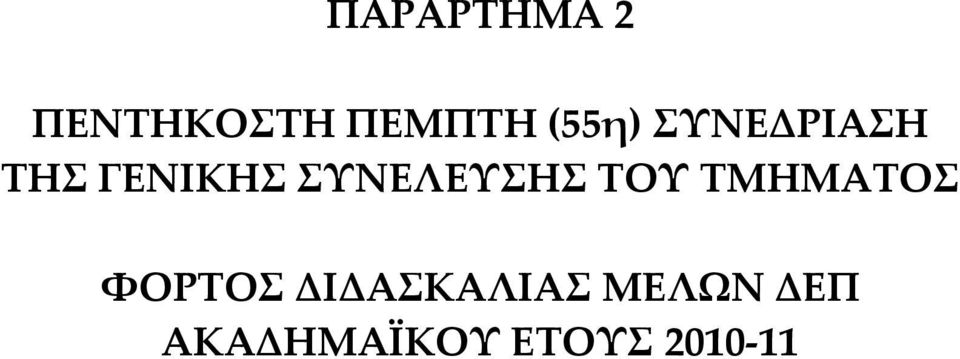 ΠΑΡΑΡΤΗΜΑ 2

ΠΕΝΤΗΚΟΣΤΗ ΠΕΜΠΤΗ (55η) ΣΥΝΕΔΡΙΑΣΗ ΤΗΣ ΓΕΝΙΚΗΣ ΣΥΝΕΛΕΥΣΗΣ ΤΟΥ ΤΜΗΜΑΤΟΣ

ΦΟΡΤΟΣ ΔΙΔΑΣΚΑΛΙΑΣ ΜΕΛΩΝ ΔΕΠ ΑΚΑΔΗΜΑΪΚΟΥ ΕΤΟΥΣ 2010-11